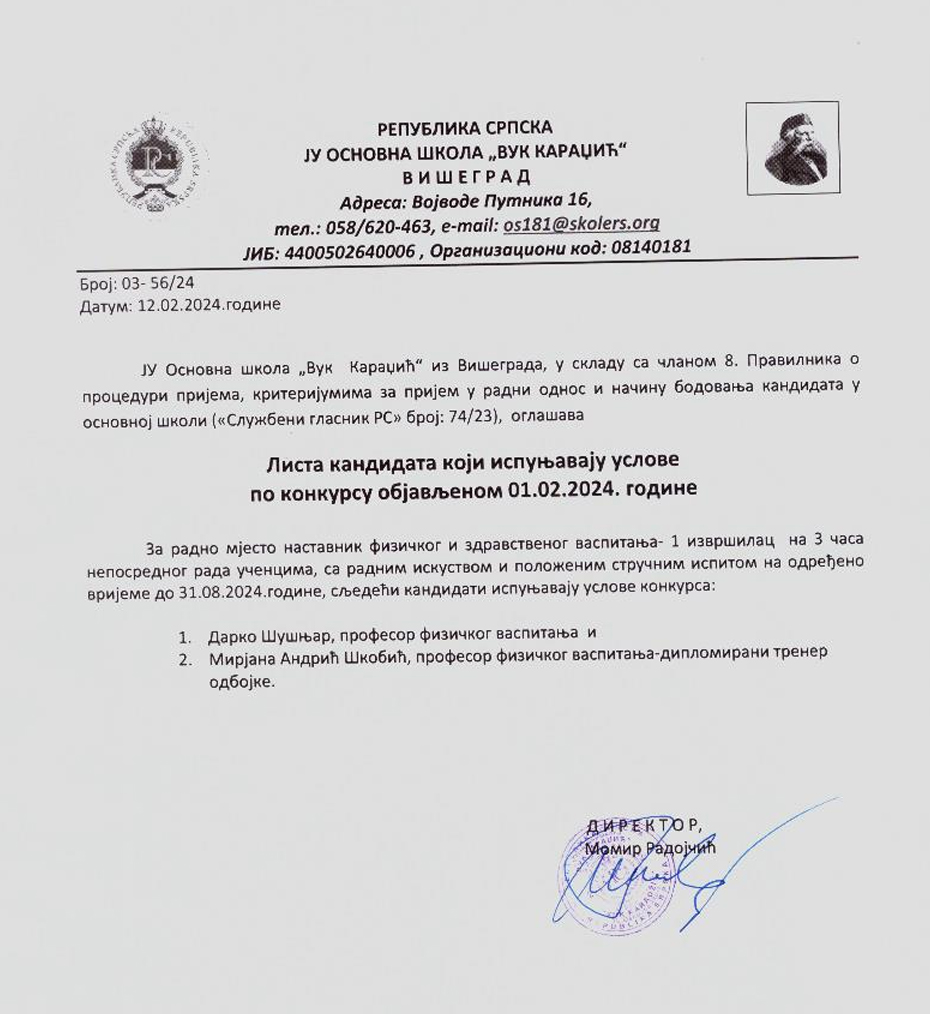 РЕПУБЛИКА СРПСКА
ЈУ ОСНОВНА ШКОЛА „ВУК КАРАЏИЋ“
ВИШЕГРАД
Адреса: Војводе Путника 16,
тел.: 058/620-463, e-mail: os181@skolers.org
ЈИБ: 4400502640006 , Организациони код: 08140181

Број: 03- 56/24
Датум: 12.02.2024.године

ЈУ Основна школа „Вук Караџић“ из Вишеграда, у складу са чланом 8. Правилника о процедури пријема, критеријумима за пријем у радни однос и начину бодовања кандидата у основној школи («Службени гласник РС» број: 74/23), оглашава

Листа кандидата који испуњавају услове
по конкурсу објављеном 01.02.2024. године

За радно мјесто наставник физичког и здравственог васпитања- 1 извршилац на 3 часа непосредног рада ученцима, са радним искуством и положеним стручним испитом на одређено вријеме до 31.08.2024.године, сљедећи кандидати испуњавају услове конкурса:

1. Дарко Шушњар, професор физичког васпитања и
2. Мирјана Андрић Шкобић, професор физичког васпитања-дипломирани тренер одбојке.

ДИРЕКТОР,
Момир Радојчић